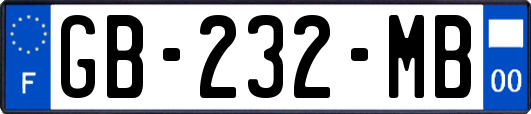 F

GB-232-MB

00